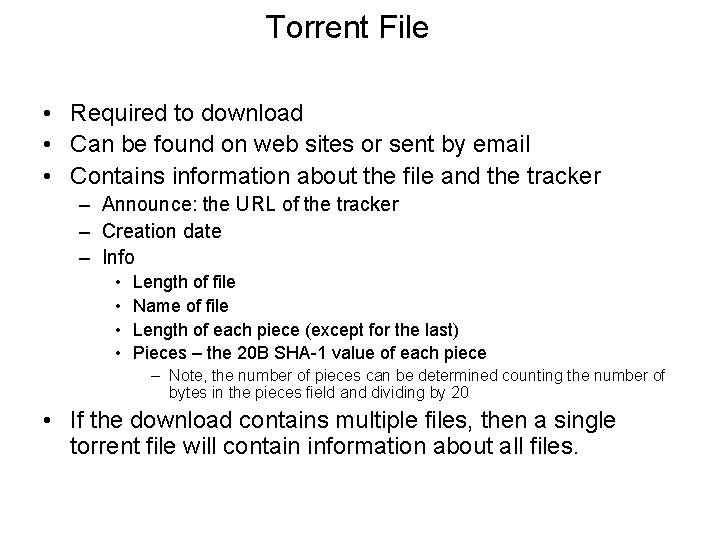 Torrent File

• Required to download
• Can be found on web sites or sent by email
• Contains information about the file and the tracker
– Announce: the URL of the tracker
– Creation date
– Info
• Length of file
• Name of file
• Length of each piece (except for the last)
• Pieces – the 20B SHA-1 value of each piece
– Note, the number of pieces can be determined counting the number of bytes in the pieces field and dividing by 20
• If the download contains multiple files, then a single torrent file will contain information about all files.